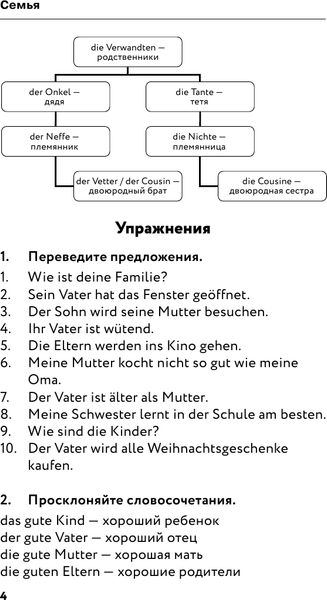 Семья

die Verwandten — родственники

der Onkel — дядя

die Tante — тетя

der Neffe — племянник

die Nichte — племянница

der Vetter / der Cousin — двоюродный брат

die Cousine — двоюродная сестра

Упражнения

1. Переведите предложения.

1. Wie ist deine Familie?
2. Sein Vater hat das Fenster geöffnet.
3. Der Sohn wird seine Mutter besuchen.
4. Ihr Vater ist wütend.
5. Die Eltern werden ins Kino gehen.
6. Meine Mutter kocht nicht so gut wie meine Oma.
7. Der Vater ist älter als Mutter.
8. Meine Schwester lernt in der Schule am besten.
9. Wie sind die Kinder?
10. Der Vater wird alle Weihnachtsgeschenke kaufen.

2. Просклоняйте словосочетания.

das gute Kind — хороший ребенок
der gute Vater — хороший отец
die gute Mutter — хорошая мать
die guten Eltern — хорошие родители

4